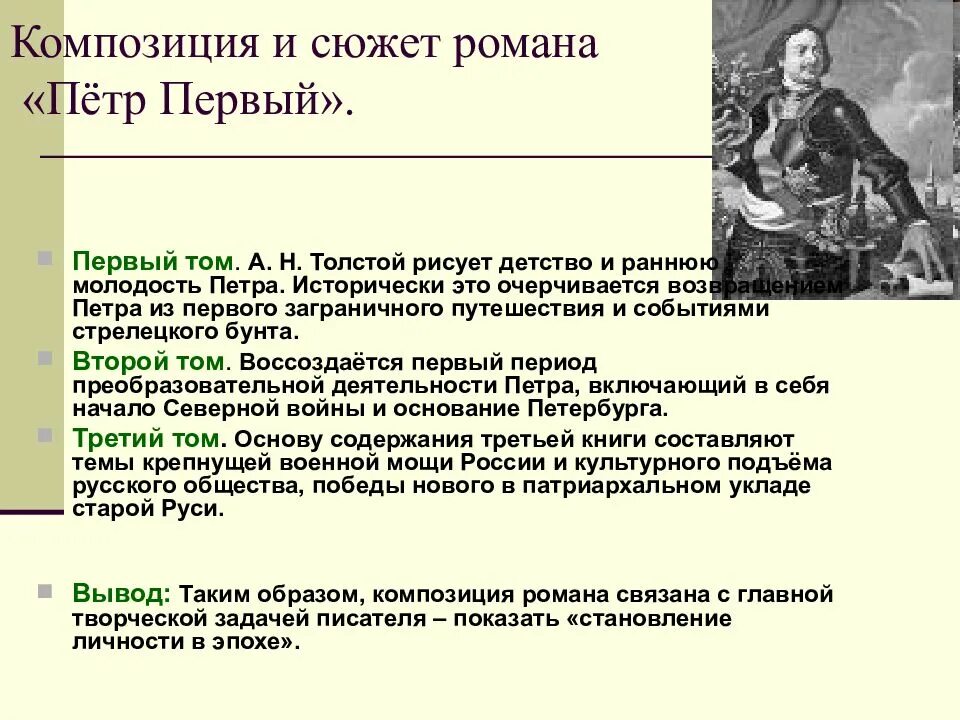 Композиция и сюжет романа «Пётр Первый».

Первый том. А. Н. Толстой рисует детство и раннюю молодость Петра. Исторически это очерчивается возвращением Петра из первого заграничного путешествия и событиями стрелецкого бунта.

Второй том. Воссоздаётся первый период преобразовательной деятельности Петра, включающий в себя начало Северной войны и основание Петербурга.

Третий том. Основу содержания третьей книги составляют темы крепнущей военной мощи России и культурного подъёма русского общества, победы нового в патриархальном укладе старой Руси.

Вывод: Таким образом, композиция романа связана с главной творческой задачей писателя – показать «становление личности в эпохе».